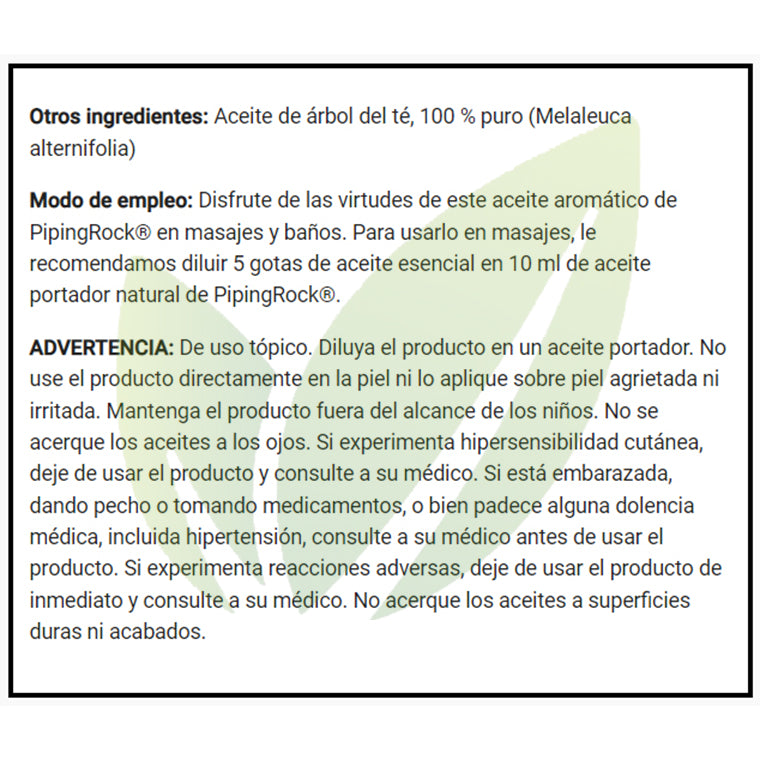 Otros ingredientes: Aceite de árbol del té, 100 % puro (Melaleuca alternifolia)

Modo de empleo: Disfrute de las virtudes de este aceite aromático de PipingRock® en masajes y baños. Para usarlo en masajes, le recomendamos diluir 5 gotas de aceite esencial en 10 ml de aceite portador natural de PipingRock®.

ADVERTENCIA: De uso tópico. Diluya el producto en un aceite portador. No use el producto directamente en la piel ni lo aplique sobre piel agrietada ni irritada. Mantenga el producto fuera del alcance de los niños. No se acerque los aceites a los ojos. Si experimenta hipersensibilidad cutánea, deje de usar el producto y consulte a su médico. Si está embarazada, dando pecho o tomando medicamentos, o bien padece alguna dolencia médica, incluida hipertensión, consulte a su médico antes de usar el producto. Si experimenta reacciones adversas, deje de usar el producto de inmediato y consulte a su médico. No acerque los aceites a superficies duras ni acabados.